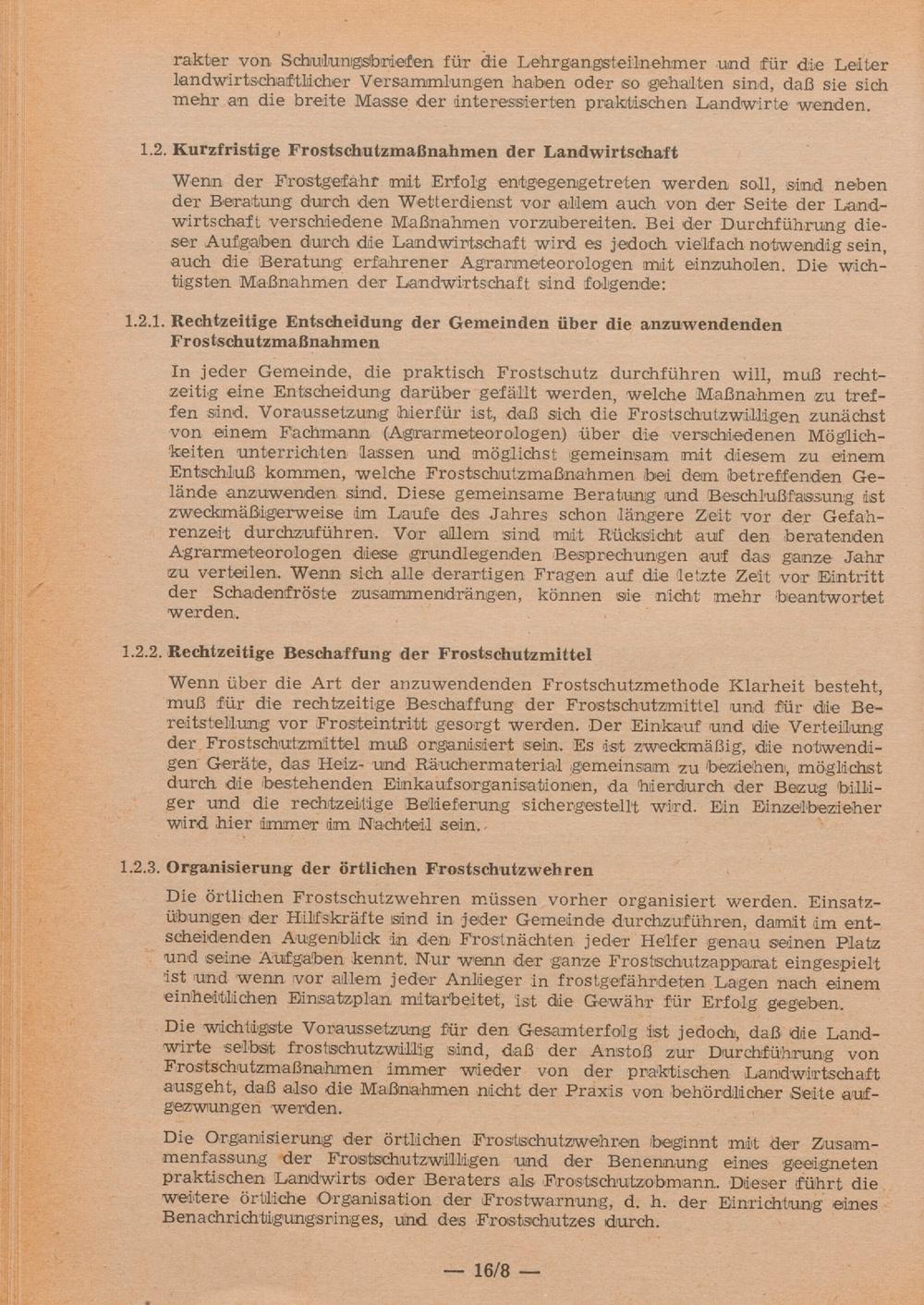 rakter von Schulungsbriefen für die Lehrgangsteilnehmer und für die Leiter landwirtschaftlicher Versammlungen haben oder so gehalten sind, daß sie sich mehr an die breite Masse der interessierten praktischen Landwirte wenden.

1.2. Kurzfristige Frostschutzmaßnahmen der Landwirtschaft

Wenn der Frostgefahr mit Erfolg entgegengetreten werden soll, sind neben der Beratung durch den Wetterdienst vor allem auch von der Seite der Landwirtschaft verschiedene Maßnahmen vorzubereiten. Bei der Durchführung dieser Aufgaben durch die Landwirtschaft wird es jedoch vielfach notwendig sein, auch die Beratung erfahrener Agrarmeteorologen mit einzuholen. Die wichtigsten Maßnahmen der Landwirtschaft sind folgende:

1.2.1. Rechtzeitige Entscheidung der Gemeinden über die anzuwendenden Frostschutzmaßnahmen

In jeder Gemeinde, die praktisch Frostschutz durchführen will, muß rechtzeitig eine Entscheidung darüber gefällt werden, welche Maßnahmen zu treffen sind. Voraussetzung hierfür ist, daß sich die Frostschutzwilligen zunächst von einem Fachmann (Agrarmeteorologen) über die verschiedenen Möglichkeiten unterrichten lassen und möglichst gemeinsam mit diesem zu einem Entschluß kommen, welche Frostschutzmaßnahmen bei dem betreffenden Gelände anzuwenden sind. Diese gemeinsame Beratung und Beschlußfassung ist zweckmäßigerweise im Laufe des Jahres schon längere Zeit vor der Gefahrenzeit durchzuführen. Vor allem sind mit Rücksicht auf den beratenden Agrarmeteorologen diese grundlegenden Besprechungen auf das ganze Jahr zu verteilen. Wenn sich alle derartigen Fragen auf die letzte Zeit vor Eintritt der Schadenfröste zusammendrängen, können sie nicht mehr beantwortet werden.

1.2.2. Rechtzeitige Beschaffung der Frostschutzmittel

Wenn über die Art der anzuwendenden Frostschutzmethode Klarheit besteht, muß für die rechtzeitige Beschaffung der Frostschutzmittel und für die Bereitstellung vor Frosteintritt gesorgt werden. Der Einkauf und die Verteilung der Frostschutzmittel muß organisiert sein. Es ist zweckmäßig, die notwendigen Geräte, das Heiz- und Räuchermaterial gemeinsam zu beziehen, möglichst durch die bestehenden Einkaufsorganisationen, da hierdurch der Bezug billiger und die rechtzeitige Belieferung sichergestellt wird. Ein Einzelbezieher wird hier immer im Nachteil sein.

1.2.3. Organisierung der örtlichen Frostschutzwehren

Die örtlichen Frostschutzwehren müssen vorher organisiert werden. Einsatzübungen der Hilfskräfte sind in jeder Gemeinde durchzuführen, damit im entscheidenden Augenblick in den Frostnächten jeder Helfer genau seinen Platz und seine Aufgaben kennt. Nur wenn der ganze Frostschutzapparat eingespielt ist und wenn vor allem jeder Anlieger in frostgefährdeten Lagen nach einem einheitlichen Einsatzplan mitarbeitet, ist die Gewähr für Erfolg gegeben.

Die wichtigste Voraussetzung für den Gesamterfolg ist jedoch, daß die Landwirte selbst frostschutzwillig sind, daß der Anstoß zur Durchführung von Frostschutzmaßnahmen immer wieder von der praktischen Landwirtschaft ausgeht, daß also die Maßnahmen nicht der Praxis von behördlicher Seite aufgezwungen werden.

Die Organisierung der örtlichen Frostschutzwehren beginnt mit der Zusammenfassung der Frostschutzwilligen und der Benennung eines geeigneten praktischen Landwirts oder Beraters als Frostschutzobmann. Dieser führt die weitere örtliche Organisation der Frostwarnung, d. h. der Einrichtung eines Benachrichtigungsringes, und des Frostschutzes durch.

— 16/8 —